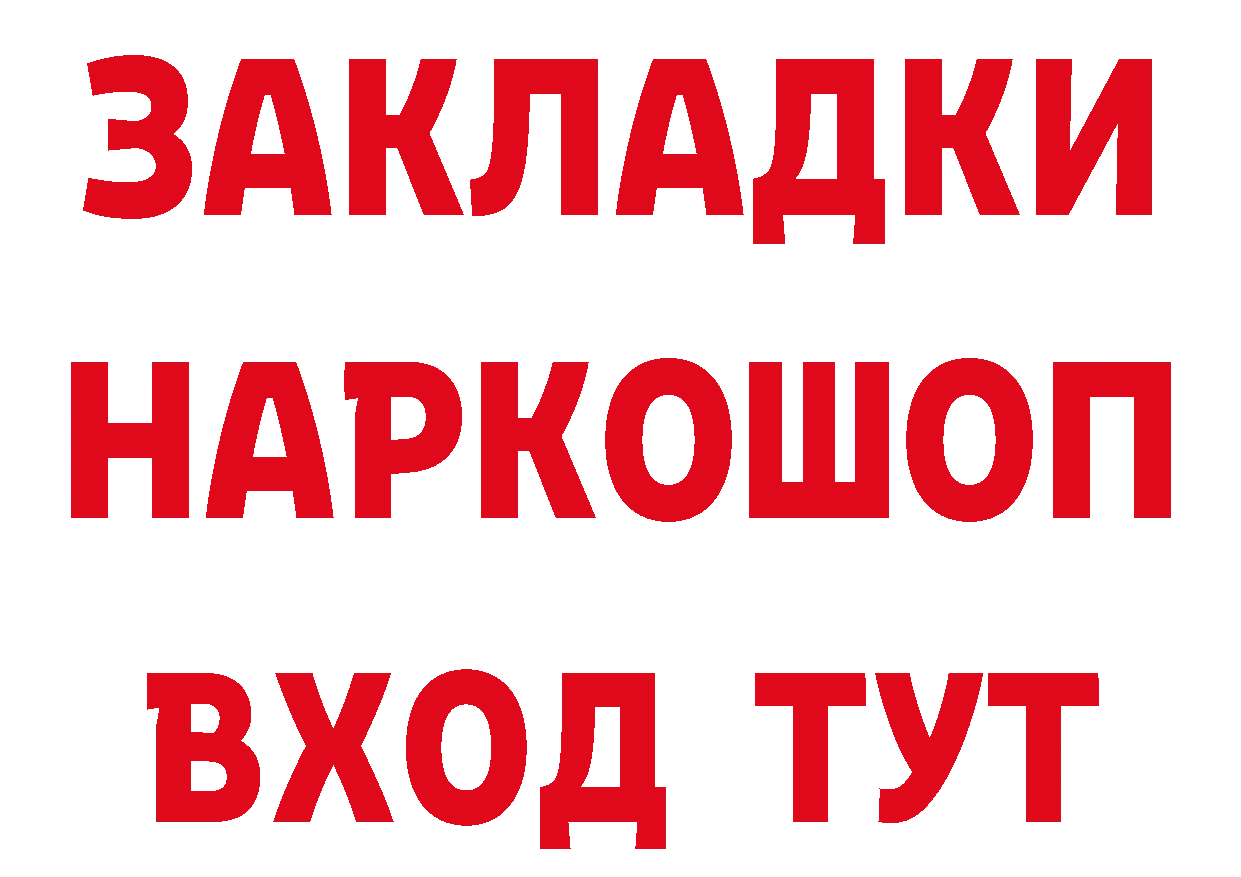 ЗАКЛАДКИ
НАРКОШОП
ВХОД ТУТ